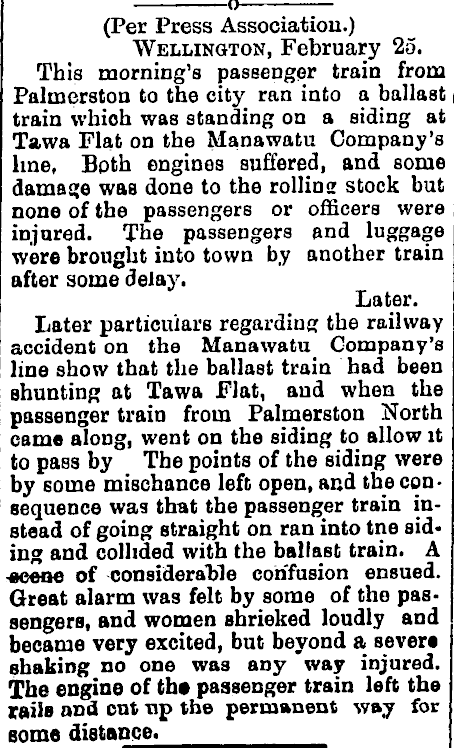 (Per Press Association.)
WELLINGTON, February 25.

This morning's passenger train from Palmerston to the city ran into a ballast train which was standing on a siding at Tawa Flat on the Manawatu Company's line, Both engines suffered, and some damage was done to the rolling stock but none of the passengers or officers were injured. The passengers and luggage were brought into town by another train after some delay.

Later.

Later particulars regarding the railway accident on the Manawatu Company's line show that the ballast train had been shunting at Tawa Flat, and when the passenger train from Palmerston North came along, went on the siding to allow it to pass by The points of the siding were by some mischance left open, and the consequence was that the passenger train instead of going straight on ran into tne siding and collided with the ballast train. A scene of considerable confusion ensued. Great alarm was felt by some of the passengers, and women shrieked loudly and became very excited, but beyond a severe shaking no one was any way injured. The engine of the passenger train left the rails and cut up the permanent way for some distance.